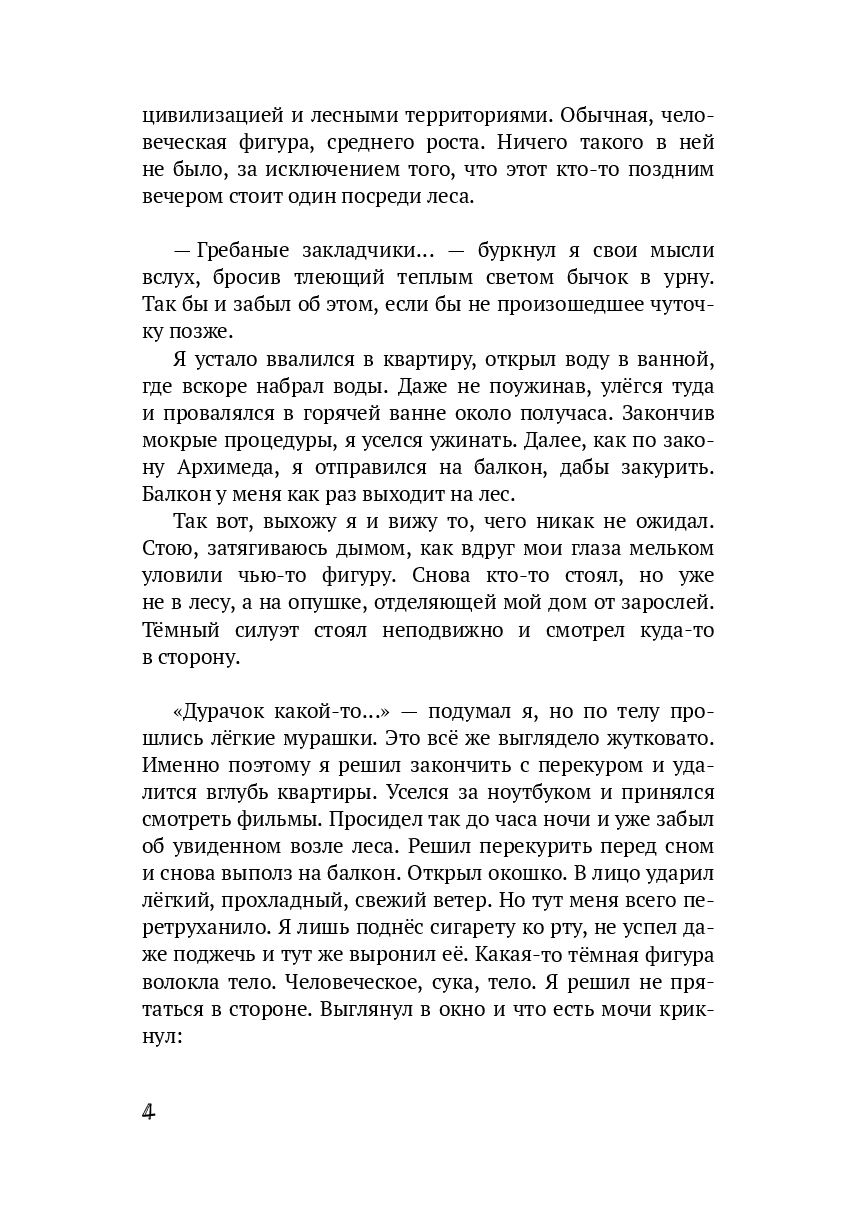 цивилизацией и лесными территориями. Обычная, человеческая фигура, среднего роста. Ничего такого в ней не было, за исключением того, что этот кто-то поздним вечером стоит один посреди леса.

— Гребаные закладчики... — буркнул я свои мысли вслух, бросив тлеющий теплым светом бычок в урну. Так бы и забыл об этом, если бы не произошедшее чуточку позже.

Я устало ввалился в квартиру, открыл воду в ванной, где вскоре набрал воды. Даже не поужинав, улёгся туда и провалялся в горячей ванне около получаса. Закончив мокрые процедуры, я уселся ужинать. Далее, как по закону Архимеда, я отправился на балкон, дабы закурить. Балкон у меня как раз выходит на лес.

Так вот, выхожу я и вижу то, чего никак не ожидал. Стою, затягиваюсь дымом, как вдруг мои глаза мельком уловили чью-то фигуру. Снова кто-то стоял, но уже не в лесу, а на опушке, отделяющей мой дом от зарослей. Тёмный силуэт стоял неподвижно и смотрел куда-то в сторону.

«Дурачок какой-то...» — подумал я, но по телу прошлись лёгкие мурашки. Это всё же выглядело жутковато. Именно поэтому я решил закончить с перекуром и удалится вглубь квартиры. Уселся за ноутбуком и принялся смотреть фильмы. Просидел так до часа ночи и уже забыл об увиденном возле леса. Решил перекурить перед сном и снова выполз на балкон. Открыл окошко. В лицо ударил лёгкий, прохладный, свежий ветер. Но тут меня всего перетруханило. Я лишь поднёс сигарету ко рту, не успел даже поджечь и тут же выронил её. Какая-то тёмная фигура волокла тело. Человеческое, сука, тело. Я решил не прятаться в стороне. Выглянул в окно и что есть мочи крикнул:

4